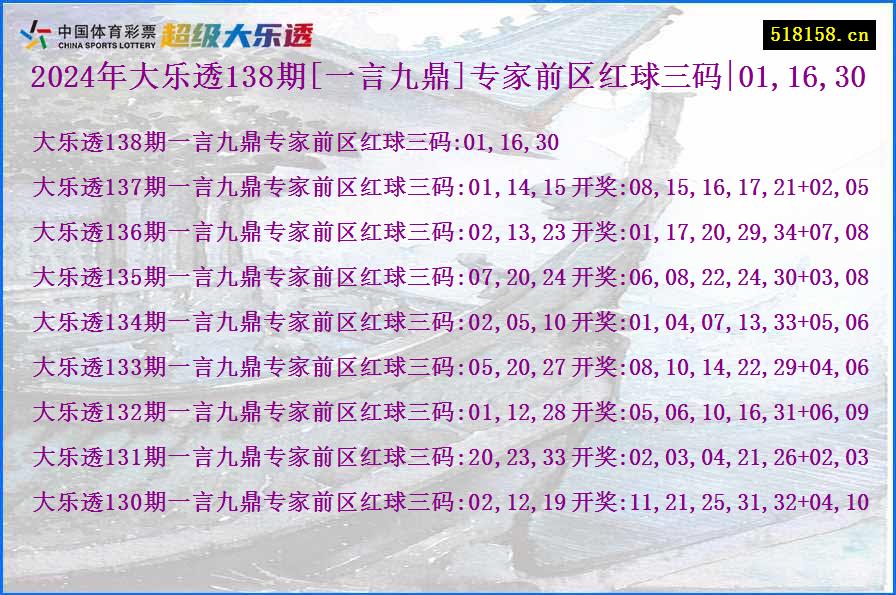 中国体育彩票 CHINA SPORTS LOTTERY 超级大乐透

518158.cn

2024年大乐透138期[一言九鼎]专家前区红球三码|01,16,30

大乐透138期一言九鼎专家前区红球三码:01,16,30

大乐透137期一言九鼎专家前区红球三码:01,14,15 开奖:08,15,16,17,21+02,05

大乐透136期一言九鼎专家前区红球三码:02,13,23 开奖:01,17,20,29,34+07,08

大乐透135期一言九鼎专家前区红球三码:07,20,24 开奖:06,08,22,24,30+03,08

大乐透134期一言九鼎专家前区红球三码:02,05,10 开奖:01,04,07,13,33+05,06

大乐透133期一言九鼎专家前区红球三码:05,20,27 开奖:08,10,14,22,29+04,06

大乐透132期一言九鼎专家前区红球三码:01,12,28 开奖:05,06,10,16,31+06,09

大乐透131期一言九鼎专家前区红球三码:20,23,33 开奖:02,03,04,21,26+02,03

大乐透130期一言九鼎专家前区红球三码:02,12,19 开奖:11,21,25,31,32+04,10